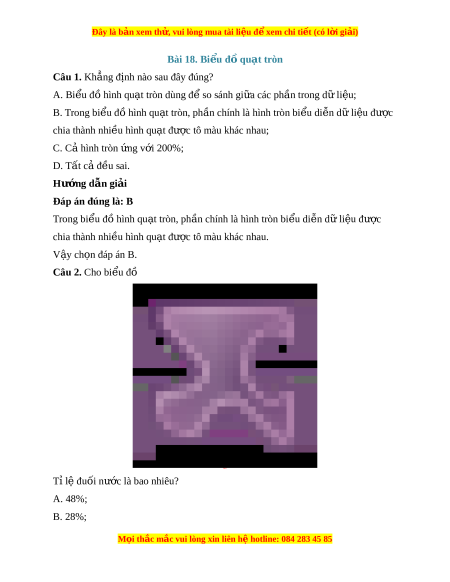 Đây là bản xem thử, vui lòng mua tài liệu để xem chi tiết (có lời giải)

Bài 18. Biểu đồ quạt tròn

Câu 1. Khẳng định nào sau đây đúng?

A. Biểu đồ hình quạt tròn dùng để so sánh giữa các phần trong dữ liệu;

B. Trong biểu đồ hình quạt tròn, phần chính là hình tròn biểu diễn dữ liệu được chia thành nhiều hình quạt được tô màu khác nhau;

C. Cả hình tròn ứng với 200%;

D. Tất cả đều sai.

Hướng dẫn giải

Đáp án đúng là: B

Trong biểu đồ hình quạt tròn, phần chính là hình tròn biểu diễn dữ liệu được chia thành nhiều hình quạt được tô màu khác nhau.

Vậy chọn đáp án B.

Câu 2. Cho biểu đồ

Tỉ lệ đuối nước là bao nhiêu?

A. 48%;

B. 28%;

Mọi thắc mắc vui lòng xin liên hệ hotline: 084 283 45 85